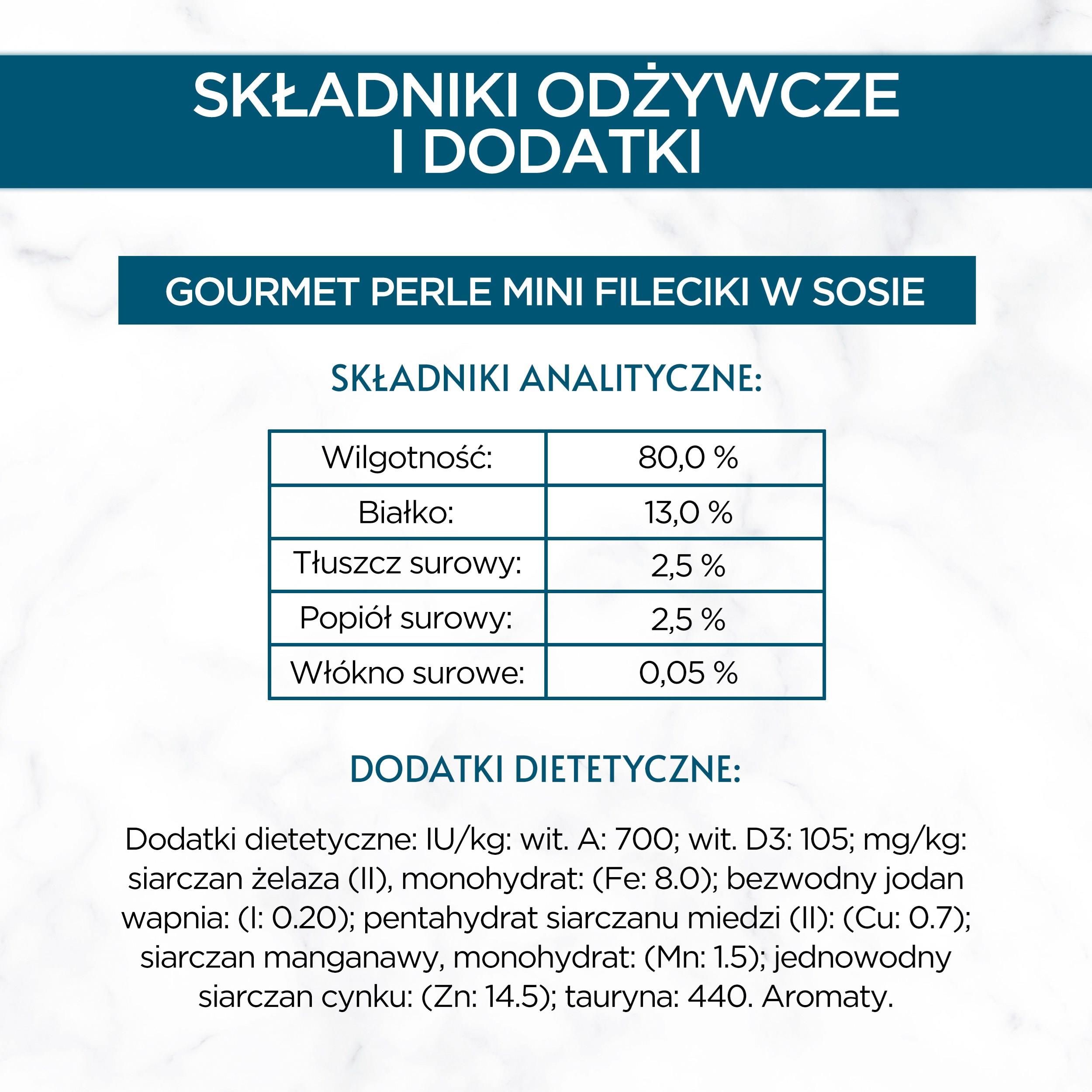 SKŁADNIKI ODŻYWCZE I DODATKI

GOURMET PERLE MINI FILECIKI W SOSIE

SKŁADNIKI ANALITYCZNE:

| Wilgotność: | 80,0 % |
|---|---|
| Białko: | 13,0 % |
| Tłuszcz surowy: | 2,5 % |
| Popiół surowy: | 2,5 % |
| Włókno surowe: | 0,05 % |

DODATKI DIETETYCZNE:

Dodatki dietetyczne: IU/kg: wit. A: 700; wit. D3: 105; mg/kg: siarczan żelaza (II), monohydrat: (Fe: 8.0); bezwodny jodan wapnia: (I: 0.20); pentahydrat siarczanu miedzi (II): (Cu: 0.7); siarczan manganawy, monohydrat: (Mn: 1.5); jednowodny siarczan cynku: (Zn: 14.5); tauryna: 440. Aromaty.